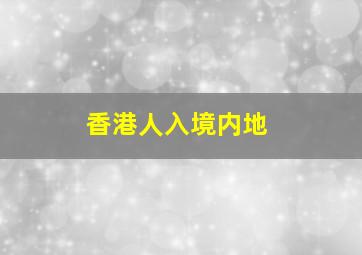 香港人入境内地